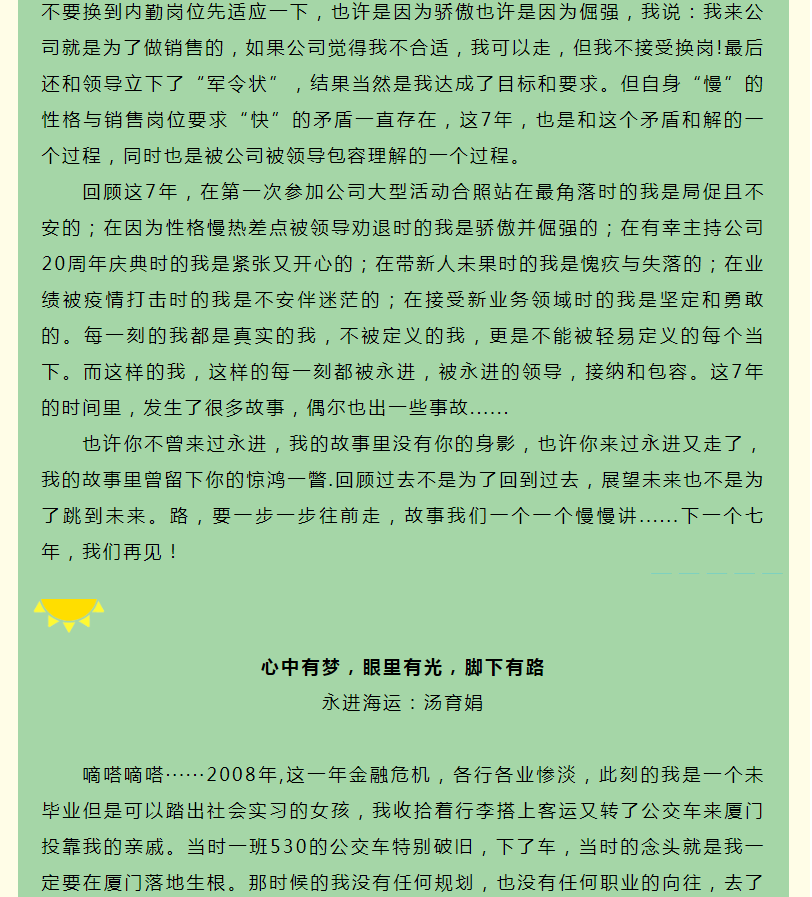 不要换到内勤岗位先适应一下，也许是因为骄傲也许是因为倔强，我说：我来公司就是为了做销售的，如果公司觉得我不合适，我可以走，但我不接受换岗!最后还和领导立下了“军令状”，结果当然是我达成了目标和要求。但自身“慢”的性格与销售岗位要求“快”的矛盾一直存在，这7年，也是和这个矛盾和解的一个过程，同时也是被公司被领导包容理解的一个过程。

回顾这7年，在第一次参加公司大型活动合照站在最角落时的我是局促且不安的；在因为性格慢热差点被领导劝退时的我是骄傲并倔强的；在有幸主持公司20周年庆典时的我是紧张又开心的；在带新人未果时的我是愧疚与失落的；在业绩被疫情打击时的我是不安伴迷茫的；在接受新业务领域时的我是坚定和勇敢的。每一刻的我都是真实的我，不被定义的我，更是不能被轻易定义的每个当下。而这样的我，这样的每一刻都被永进，被永进的领导，接纳和包容。这7年的时间里，发生了很多故事，偶尔也出一些事故……

也许你不曾来过永进，我的故事里没有你的身影，也许你来过永进又走了，我的故事里曾留下你的惊鸿一瞥.回顾过去不是为了回到过去，展望未来也不是为了跳到未来。路，要一步一步往前走，故事我们一个一个慢慢讲……下一个七年，我们再见！

心中有梦，眼里有光，脚下有路
永进海运：汤育娟

嘀嗒嘀嗒……2008年,这一年金融危机，各行各业惨淡，此刻的我是一个未毕业但是可以踏出社会实习的女孩，我收拾着行李搭上客运又转了公交车来厦门投靠我的亲戚。当时一班530的公交车特别破旧，下了车，当时的念头就是我一定要在厦门落地生根。那时候的我没有任何规划，也没有任何职业的向往，去了